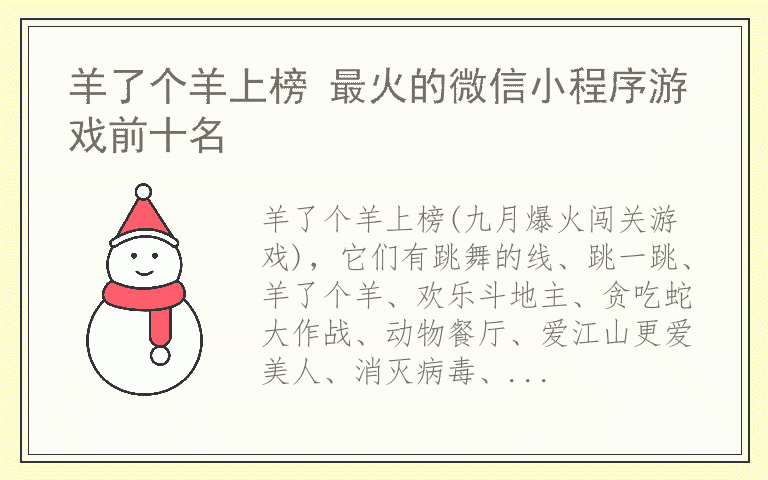 羊了个羊上榜 最火的微信小程序游戏前十名

羊了个羊上榜(九月爆火闯关游戏)，它们有跳舞的线、跳一跳、羊了个羊、欢乐斗地主、贪吃蛇大作战、动物餐厅、爱江山更爱美人、消灭病毒、...